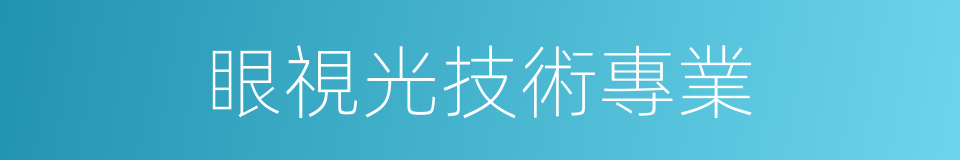 眼視光技術專業